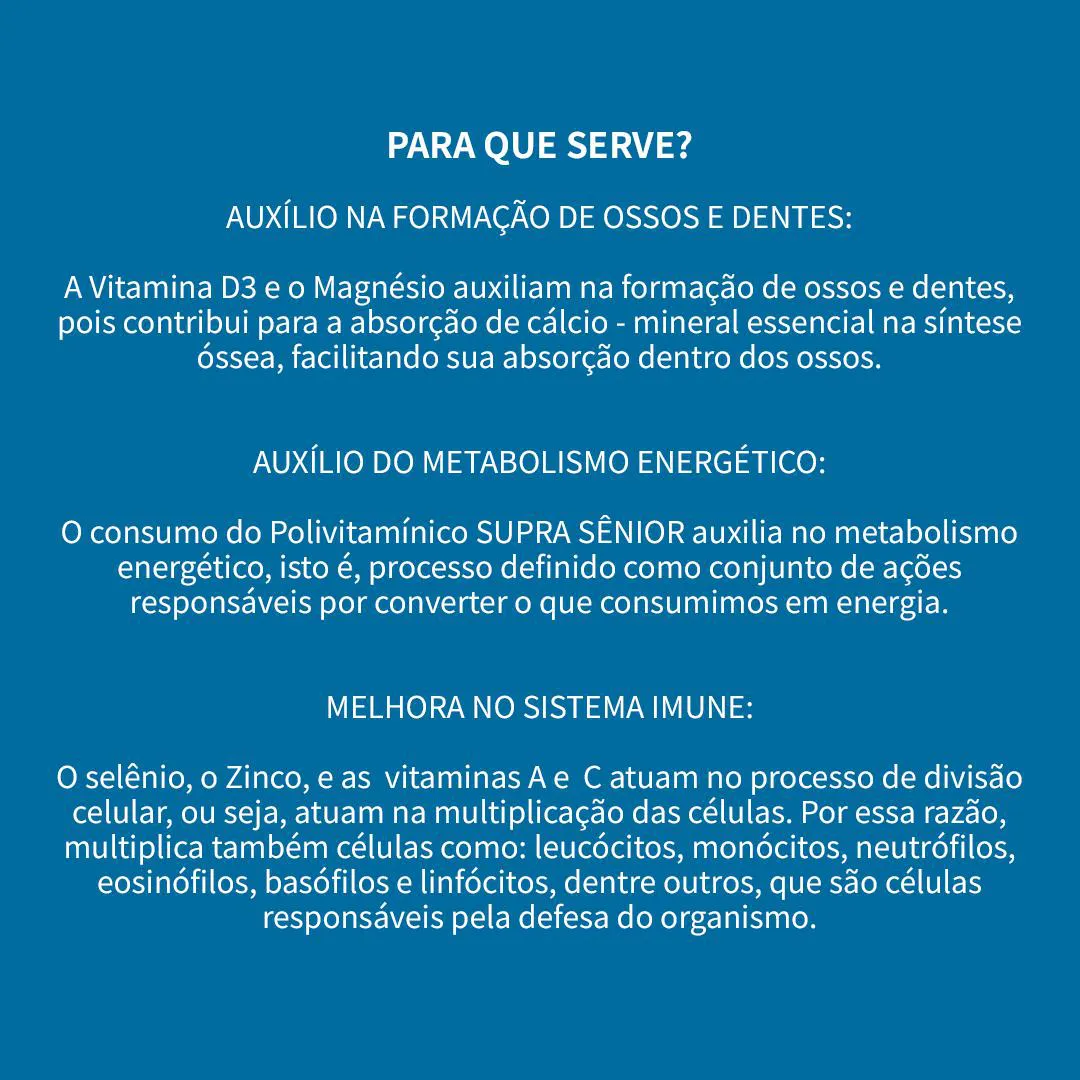 PARA QUE SERVE?

AUXÍLIO NA FORMAÇÃO DE OSSOS E DENTES:

A Vitamina D3 e o Magnésio auxiliam na formação de ossos e dentes, pois contribui para a absorção de cálcio - mineral essencial na síntese óssea, facilitando sua absorção dentro dos ossos.

AUXÍLIO DO METABOLISMO ENERGÉTICO:

O consumo do Polivitamínico SUPRA SÊNIOR auxilia no metabolismo energético, isto é, processo definido como conjunto de ações responsáveis por converter o que consumimos em energia.

MELHORA NO SISTEMA IMUNE:

O selênio, o Zinco, e as vitaminas A e C atuam no processo de divisão celular, ou seja, atuam na multiplicação das células. Por essa razão, multiplica também células como: leucócitos, monócitos, neutrófilos, eosinófilos, basófilos e linfócitos, dentre outros, que são células responsáveis pela defesa do organismo.